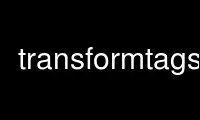 transformtags